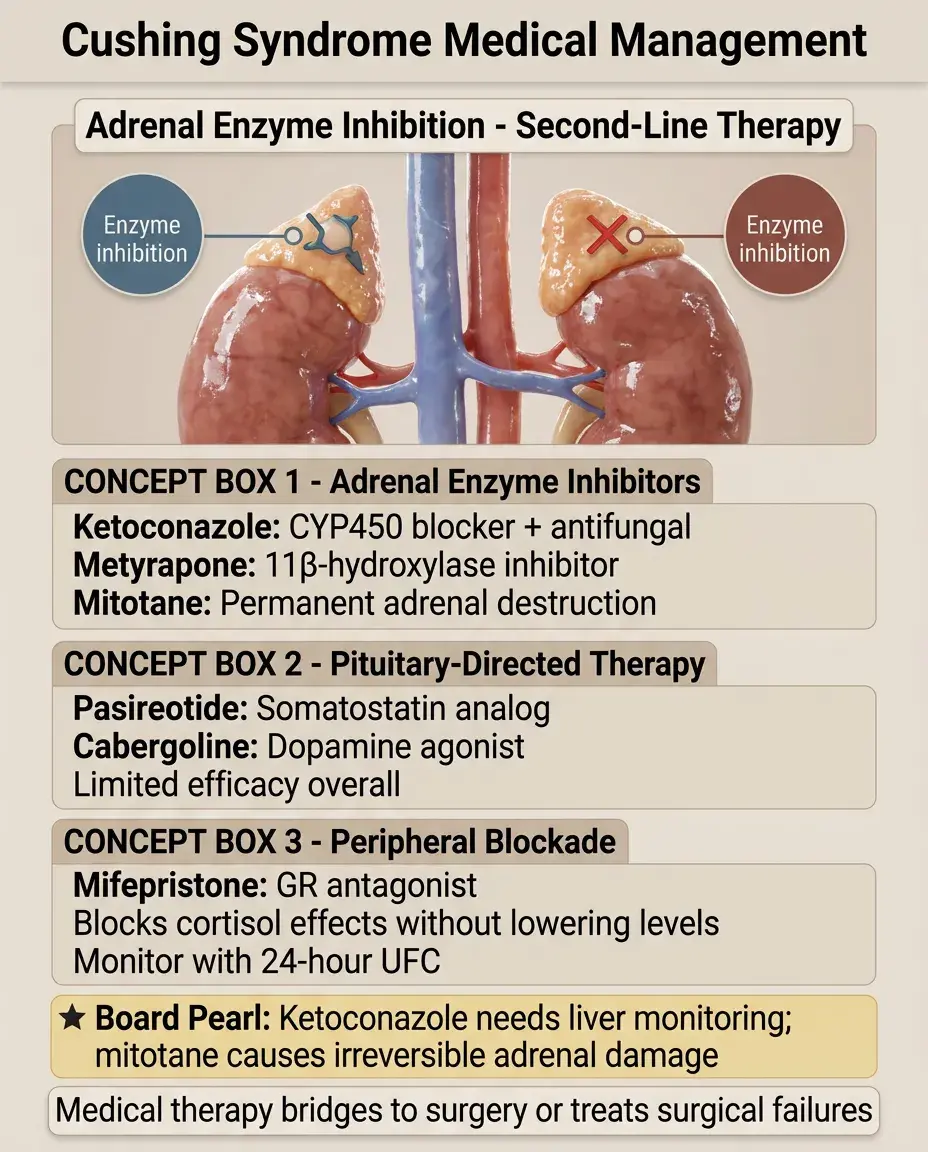 Cushing Syndrome Medical Management

Adrenal Enzyme Inhibition - Second-Line Therapy

Enzyme inhibition

Enzyme inhibition

CONCEPT BOX 1 - Adrenal Enzyme Inhibitors

Ketoconazole: CYP450 blocker + antifungal
Metyrapone: 11β-hydroxylase inhibitor
Mitotane: Permanent adrenal destruction

CONCEPT BOX 2 - Pituitary-Directed Therapy

Pasireotide: Somatostatin analog
Cabergoline: Dopamine agonist
Limited efficacy overall

CONCEPT BOX 3 - Peripheral Blockade

Mifepristone: GR antagonist
Blocks cortisol effects without lowering levels
Monitor with 24-hour UFC

★ Board Pearl: Ketoconazole needs liver monitoring; mitotane causes irreversible adrenal damage

Medical therapy bridges to surgery or treats surgical failures